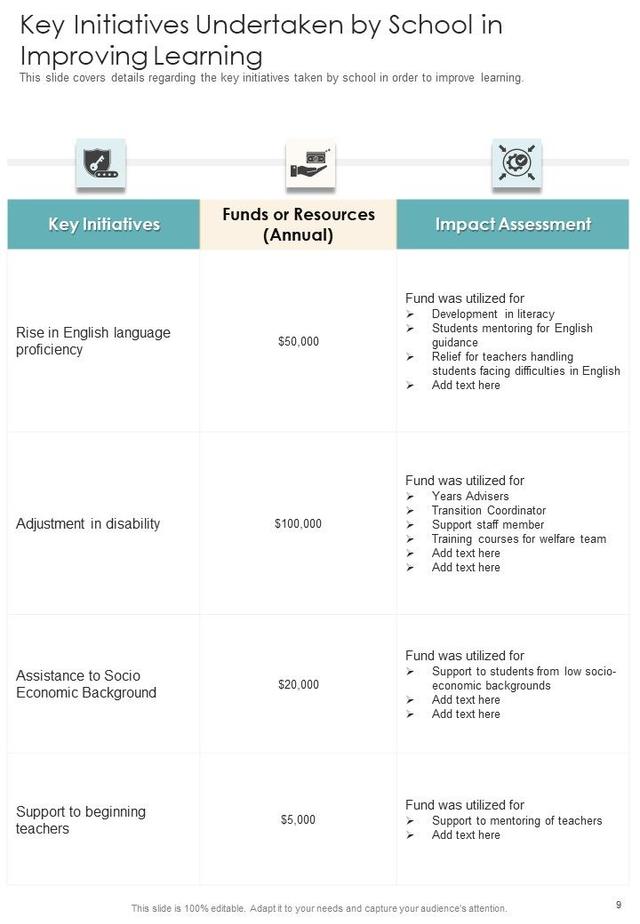 Key Initiatives Undertaken by School in Improving Learning

This slide covers details regarding the key initiatives taken by school in order to improve learning.

| Key Initiatives | Funds or Resources (Annual) | Impact Assessment |
|---|---|---|
| Rise in English language proficiency | \$50,000 | Fund was utilized for ➢ Development in literacy ➢ Students mentoring for English guidance ➢ Relief for teachers handling students facing difficulties in English ➢ Add text here |
| Adjustment in disability | \$100,000 | Fund was utilized for ➢ Years Advisers ➢ Transition Coordinator ➢ Support staff member ➢ Training courses for welfare team ➢ Add text here ➢ Add text here |
| Assistance to Socio Economic Background | \$20,000 | Fund was utilized for ➢ Support to students from low socio-economic backgrounds ➢ Add text here ➢ Add text here |
| Support to beginning teachers | \$5,000 | Fund was utilized for ➢ Support to mentoring of teachers ➢ Add text here |

This slide is 100% editable. Adapt it to your needs and capture your audience's attention.

9